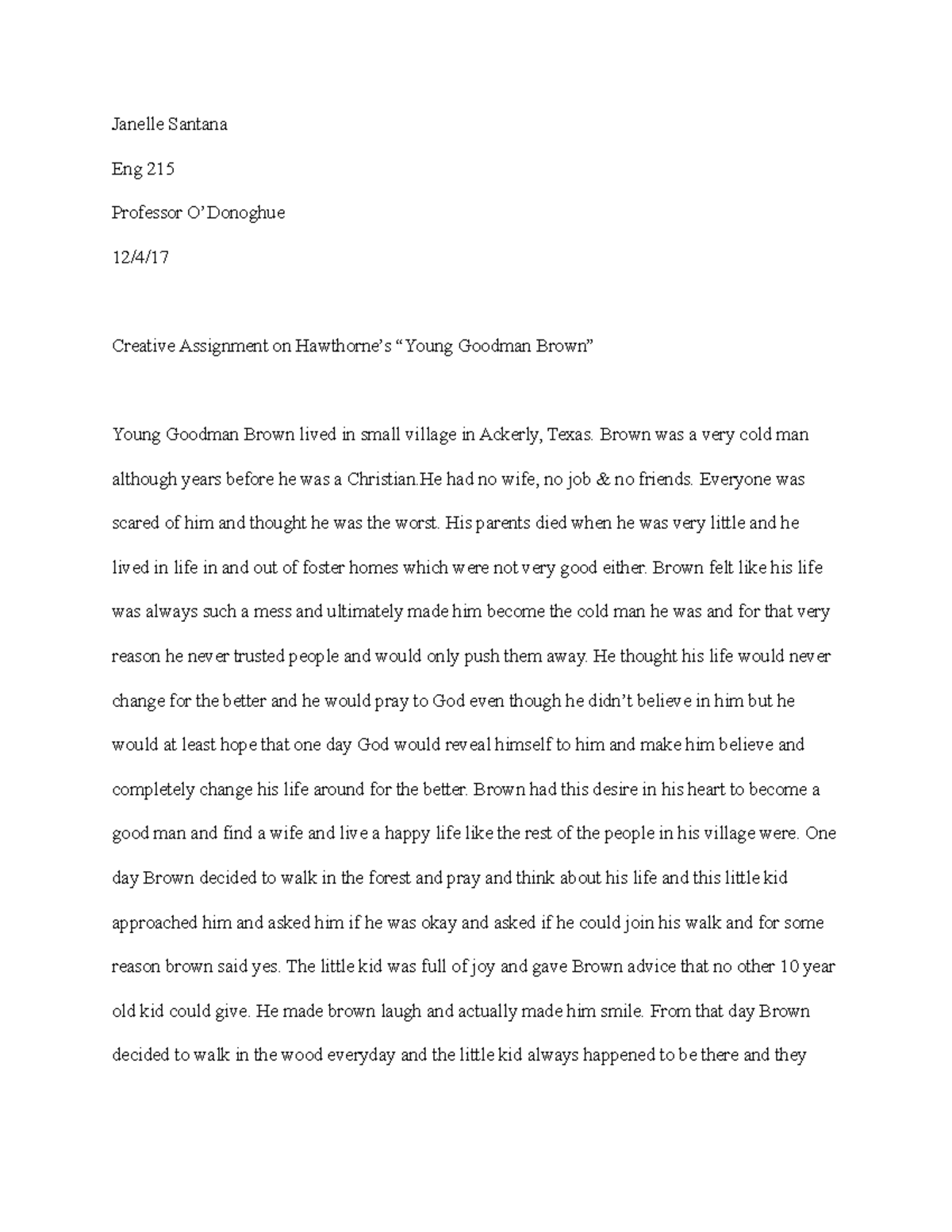 Janelle Santana

Eng 215

Professor O'Donoghue

12/4/17

Creative Assignment on Hawthorne's "Young Goodman Brown"

Young Goodman Brown lived in small village in Ackerly, Texas. Brown was a very cold man although years before he was a Christian.He had no wife, no job & no friends. Everyone was scared of him and thought he was the worst. His parents died when he was very little and he lived in life in and out of foster homes which were not very good either. Brown felt like his life was always such a mess and ultimately made him become the cold man he was and for that very reason he never trusted people and would only push them away. He thought his life would never change for the better and he would pray to God even though he didn't believe in him but he would at least hope that one day God would reveal himself to him and make him believe and completely change his life around for the better. Brown had this desire in his heart to become a good man and find a wife and live a happy life like the rest of the people in his village were. One day Brown decided to walk in the forest and pray and think about his life and this little kid approached him and asked him if he was okay and asked if he could join his walk and for some reason brown said yes. The little kid was full of joy and gave Brown advice that no other 10 year old kid could give. He made brown laugh and actually made him smile. From that day Brown decided to walk in the wood everyday and the little kid always happened to be there and they